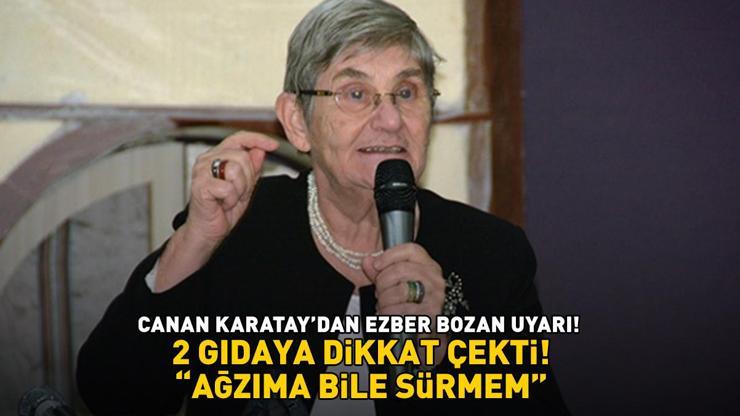 CANAN KARATAY'DAN EZBER BOZAN UYARI!
2 GIDAYA DİKKAT ÇEKTİ!
"AĞZIMA BİLE SÜRMEM"